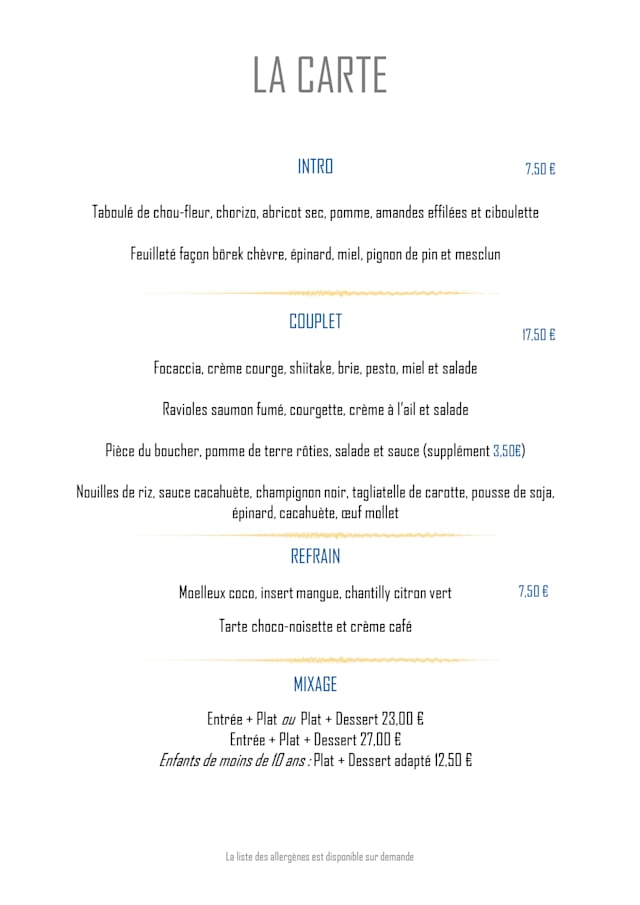 LA CARTE

INTRO

7,50 €

Taboulé de chou-fleur, chorizo, abricot sec, pomme, amandes effilées et ciboulette

Feuilleté façon börek chèvre, épinard, miel, pignon de pin et mesclun

COUPLET

17,50 €

Focaccia, crème courge, shiitake, brie, pesto, miel et salade

Ravioles saumon fumé, courgette, crème à l'ail et salade

Pièce du boucher, pomme de terre rôties, salade et sauce (supplément 3,50€)

Nouilles de riz, sauce cacahuète, champignon noir, tagliatelle de carotte, pousse de soja, épinard, cacahuète, œuf mollet

REFRAIN

Moelleux coco, insert mangue, chantilly citron vert

7,50 €

Tarte choco-noisette et crème café

MIXAGE

Entrée + Plat ou Plat + Dessert 23,00 €
Entrée + Plat + Dessert 27,00 €
Enfants de moins de 10 ans : Plat + Dessert adapté 12,50 €

La liste des allergènes est disponible sur demande